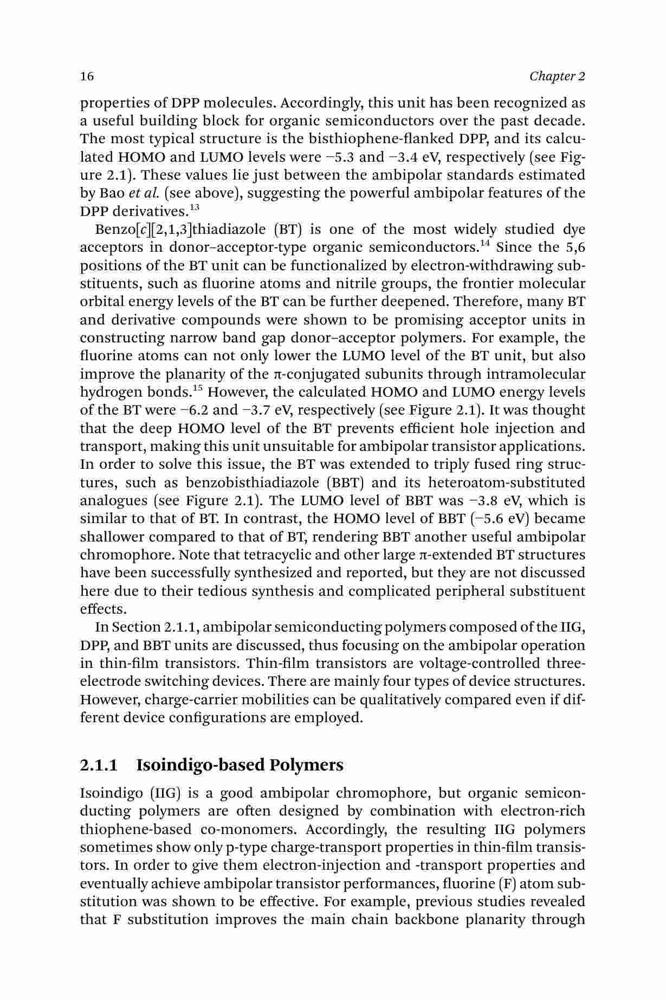 16 Chapter 2

properties of DPP molecules. Accordingly, this unit has been recognized as a useful building block for organic semiconductors over the past decade. The most typical structure is the bisthiophene-flanked DPP, and its calculated HOMO and LUMO levels were −5.3 and −3.4 eV, respectively (see Figure 2.1). These values lie just between the ambipolar standards estimated by Bao et al. (see above), suggesting the powerful ambipolar features of the DPP derivatives.$^{13}$

Benzo[c][2,1,3]thiadiazole (BT) is one of the most widely studied dye acceptors in donor–acceptor-type organic semiconductors.$^{14}$ Since the 5,6 positions of the BT unit can be functionalized by electron-withdrawing substituents, such as fluorine atoms and nitrile groups, the frontier molecular orbital energy levels of the BT can be further deepened. Therefore, many BT and derivative compounds were shown to be promising acceptor units in constructing narrow band gap donor–acceptor polymers. For example, the fluorine atoms can not only lower the LUMO level of the BT unit, but also improve the planarity of the π-conjugated subunits through intramolecular hydrogen bonds.$^{15}$ However, the calculated HOMO and LUMO energy levels of the BT were −6.2 and −3.7 eV, respectively (see Figure 2.1). It was thought that the deep HOMO level of the BT prevents efficient hole injection and transport, making this unit unsuitable for ambipolar transistor applications. In order to solve this issue, the BT was extended to triply fused ring structures, such as benzobisthiadiazole (BBT) and its heteroatom-substituted analogues (see Figure 2.1). The LUMO level of BBT was −3.8 eV, which is similar to that of BT. In contrast, the HOMO level of BBT (−5.6 eV) became shallower compared to that of BT, rendering BBT another useful ambipolar chromophore. Note that tetracyclic and other large π-extended BT structures have been successfully synthesized and reported, but they are not discussed here due to their tedious synthesis and complicated peripheral substituent effects.

In Section 2.1.1, ambipolar semiconducting polymers composed of the IIG, DPP, and BBT units are discussed, thus focusing on the ambipolar operation in thin-film transistors. Thin-film transistors are voltage-controlled three-electrode switching devices. There are mainly four types of device structures. However, charge-carrier mobilities can be qualitatively compared even if different device configurations are employed.

2.1.1 Isoindigo-based Polymers

Isoindigo (IIG) is a good ambipolar chromophore, but organic semiconducting polymers are often designed by combination with electron-rich thiophene-based co-monomers. Accordingly, the resulting IIG polymers sometimes show only p-type charge-transport properties in thin-film transistors. In order to give them electron-injection and -transport properties and eventually achieve ambipolar transistor performances, fluorine (F) atom substitution was shown to be effective. For example, previous studies revealed that F substitution improves the main chain backbone planarity through